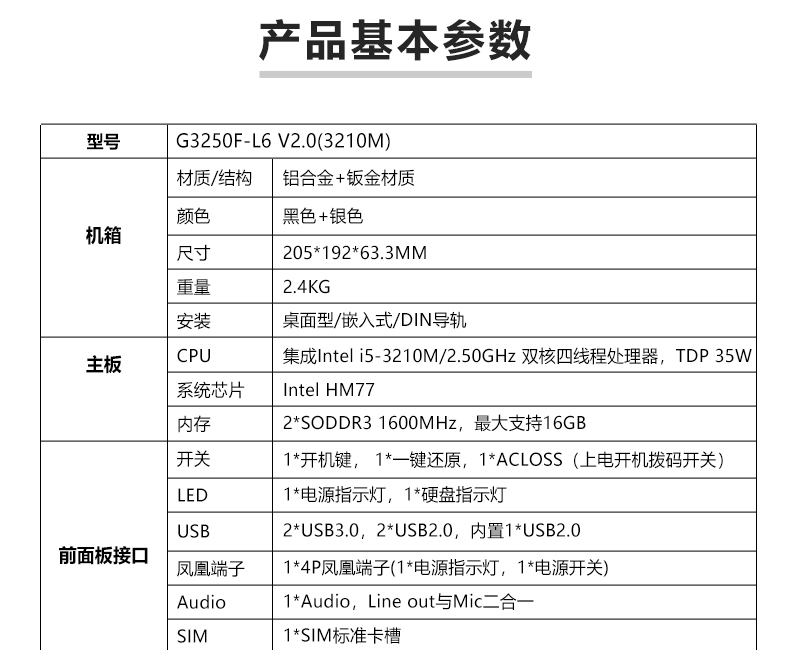 产品基本参数

| 型号 | G3250F-L6 V2.0(3210M) | |
|---|---|---|
| 机箱 | 材质/结构 | 铝合金+钣金材质 |
| | 颜色 | 黑色+银色 |
| | 尺寸 | 205*192*63.3MM |
| | 重量 | 2.4KG |
| | 安装 | 桌面型/嵌入式/DIN导轨 |
| 主板 | CPU | 集成Intel i5-3210M/2.50GHz 双核四线程处理器，TDP 35W |
| | 系统芯片 | Intel HM77 |
| | 内存 | 2*SODDR3 1600MHz，最大支持16GB |
| 前面板接口 | 开关 | 1*开机键， 1*一键还原，1*ACLOSS（上电开机拨码开关） |
| | LED | 1*电源指示灯，1*硬盘指示灯 |
| | USB | 2*USB3.0，2*USB2.0，内置1*USB2.0 |
| | 凤凰端子 | 1*4P凤凰端子(1*电源指示灯，1*电源开关) |
| | Audio | 1*Audio，Line out与Mic二合一 |
| | SIM | 1*SIM标准卡槽 |